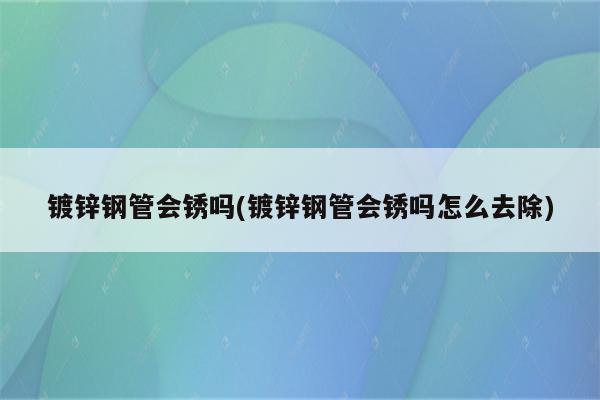 镀锌钢管会锈吗(镀锌钢管会锈吗怎么去除)